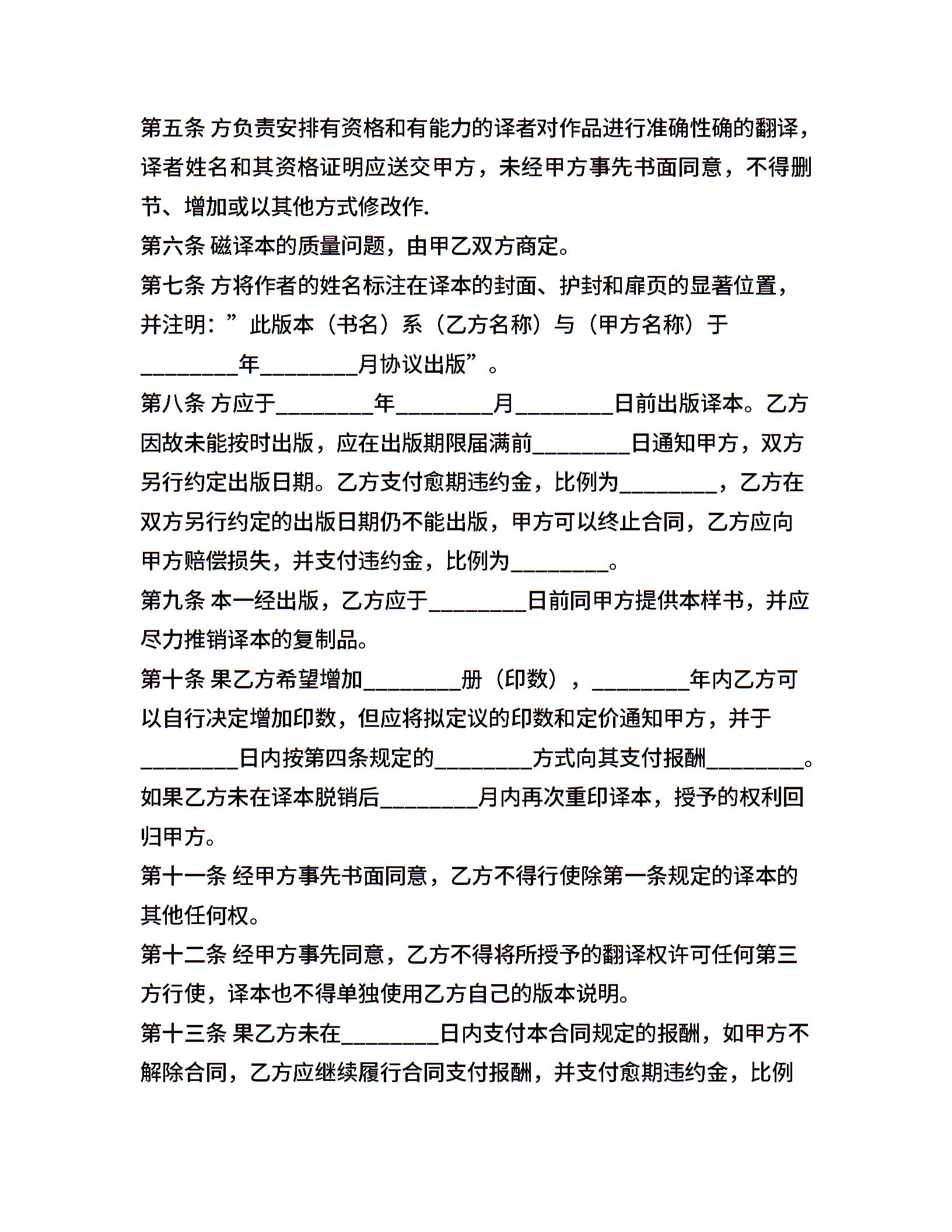 第五条 方负责安排有资格和有能力的译者对作品进行准确性确的翻译，译者姓名和其资格证明应送交甲方，未经甲方事先书面同意，不得删节、增加或以其他方式修改作.

第六条 磁译本的质量问题，由甲乙双方商定。

第七条 方将作者的姓名标注在译本的封面、护封和扉页的显著位置，并注明：”此版本（书名）系（乙方名称）与（甲方名称）于________年________月协议出版”。

第八条 方应于________年________月________日前出版译本。乙方因故未能按时出版，应在出版期限届满前________日通知甲方，双方另行约定出版日期。乙方支付愈期违约金，比例为________，乙方在双方另行约定的出版日期仍不能出版，甲方可以终止合同，乙方应向甲方赔偿损失，并支付违约金，比例为________。

第九条 本一经出版，乙方应于________日前同甲方提供本样书，并应尽力推销译本的复制品。

第十条 果乙方希望增加________册（印数），________年内乙方可以自行决定增加印数，但应将拟定议的印数和定价通知甲方，并于________日内按第四条规定的________方式向其支付报酬________。如果乙方未在译本脱销后________月内再次重印译本，授予的权利回归甲方。

第十一条 经甲方事先书面同意，乙方不得行使除第一条规定的译本的其他任何权。

第十二条 经甲方事先同意，乙方不得将所授予的翻译权许可任何第三方行使，译本也不得单独使用乙方自己的版本说明。

第十三条 果乙方未在________日内支付本合同规定的报酬，如甲方不解除合同，乙方应继续履行合同支付报酬，并支付愈期违约金，比例